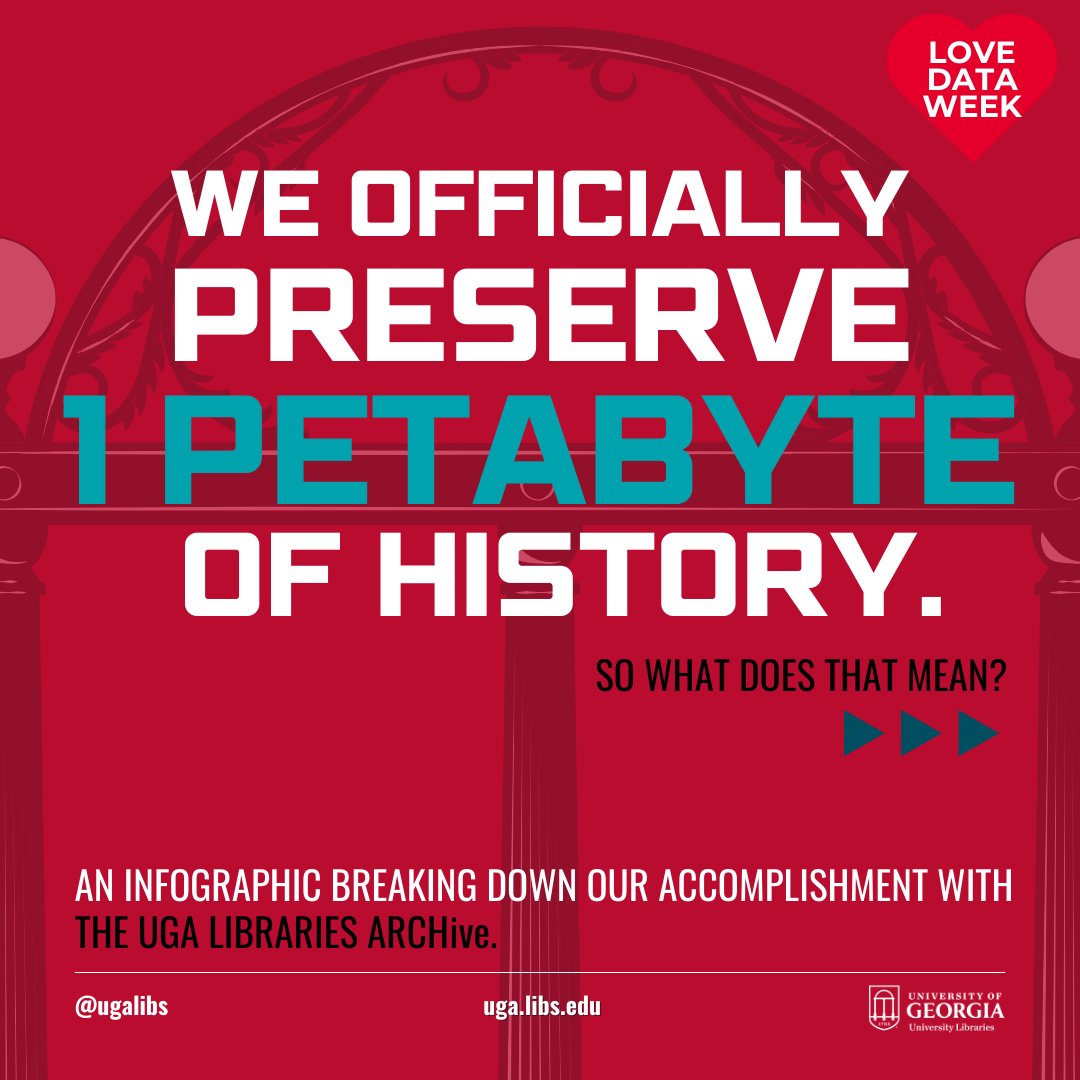 LOVE DATA WEEK

WE OFFICIALLY PRESERVE 1 PETABYTE OF HISTORY.

SO WHAT DOES THAT MEAN?

AN INFOGRAPHIC BREAKING DOWN OUR ACCOMPLISHMENT WITH THE UGA LIBRARIES ARCHive.

@ugalibs

uga.libs.edu

UNIVERSITY OF GEORGIA University Libraries